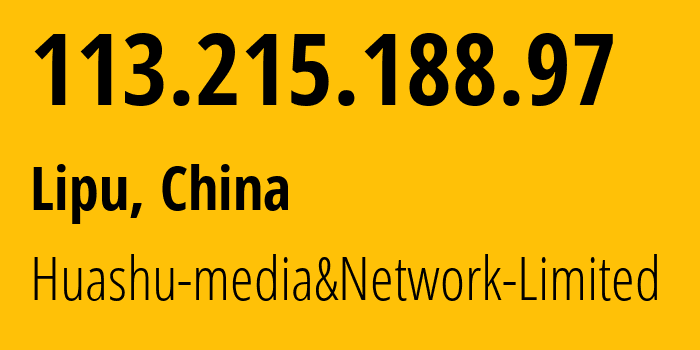 113.215.188.97

Lipu, China

Huashu-media&Network-Limited